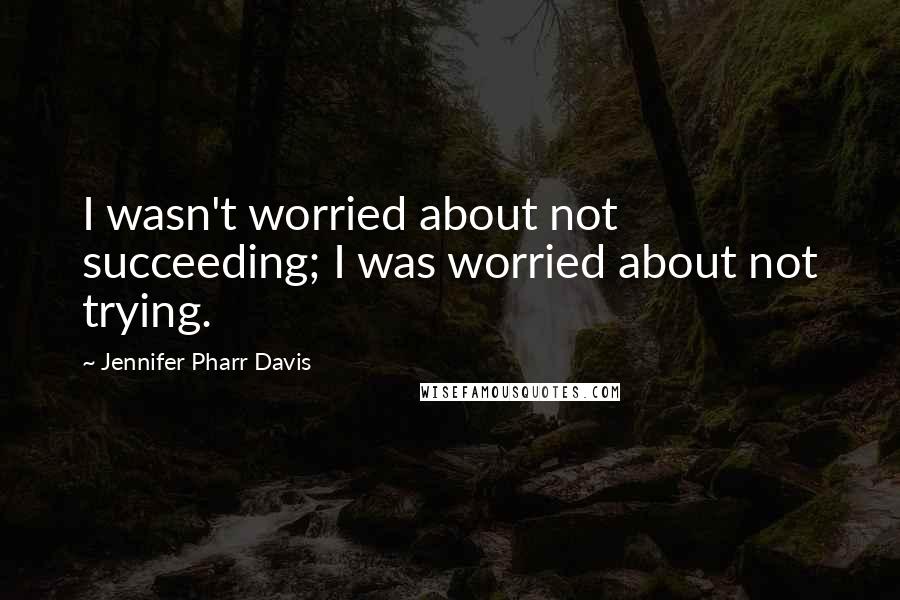 I wasn't worried about not succeeding; I was worried about not trying.

~ Jennifer Pharr Davis

WISEFAMOUSQUOTES.COM